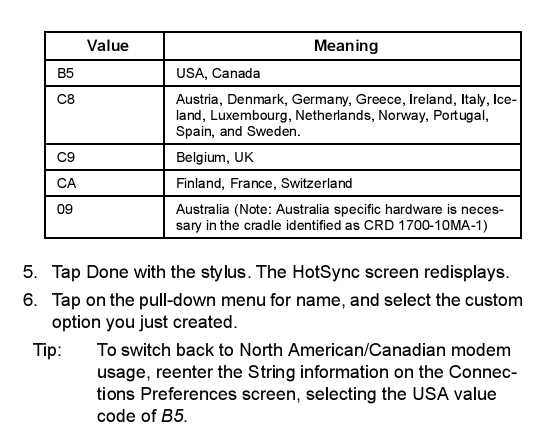 | Value | Meaning |
|---|---|
| B5 | USA, Canada |
| C8 | Austria, Denmark, Germany, Greece, Ireland, Italy, Iceland, Luxembourg, Netherlands, Norway, Portugal, Spain, and Sweden. |
| C9 | Belgium, UK |
| CA | Finland, France, Switzerland |
| 09 | Australia (Note: Australia specific hardware is necessary in the cradle identified as CRD 1700-10MA-1) |

5. Tap Done with the stylus. The HotSync screen redisplays.

6. Tap on the pull-down menu for name, and select the custom option you just created.

Tip: To switch back to North American/Canadian modem usage, reenter the String information on the Connections Preferences screen, selecting the USA value code of B5.